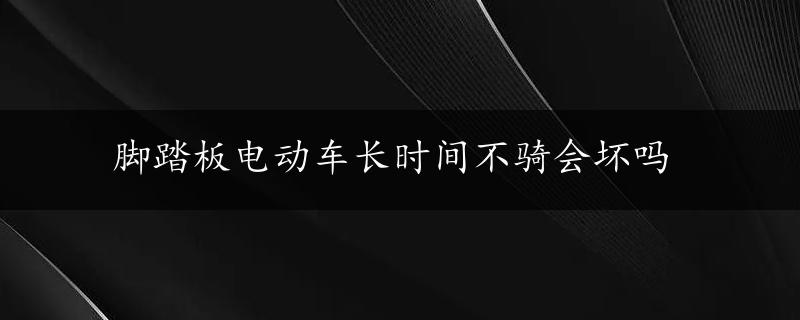 脚踏板电动车长时间不骑会坏吗